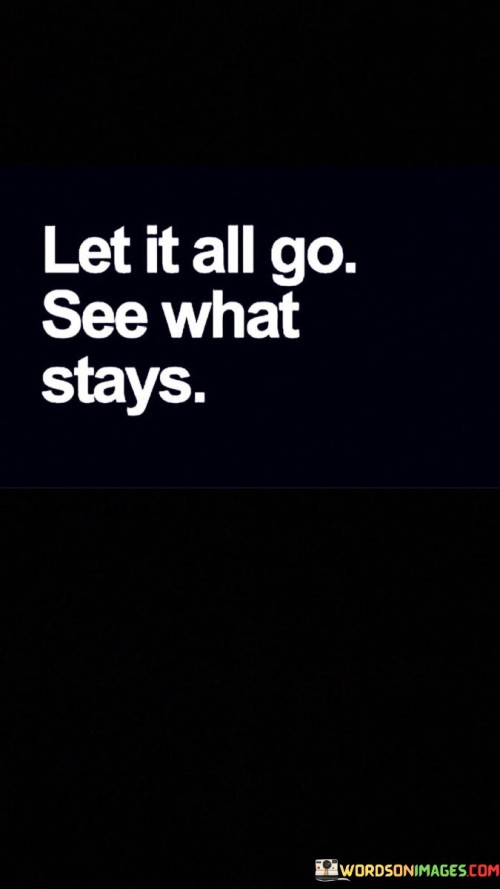 Let it all go.
See what stays.

WORDSONIMAGES.COM